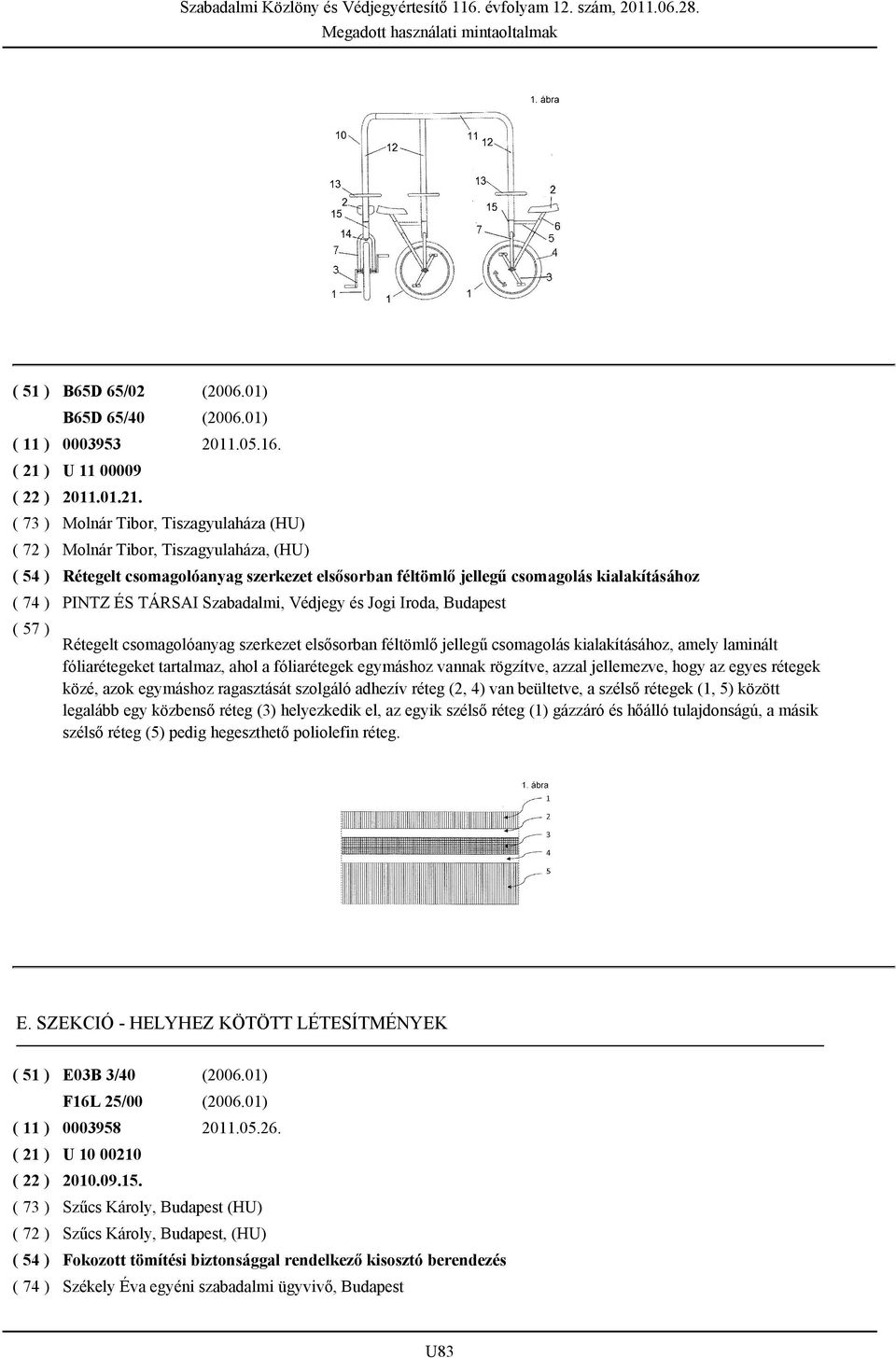 Szabadalmi Közlöny és Védjegyértesítő 116. évfolyam 12. szám, 2011.06.28.
Megadott használati mintaoltalmak

1. ábra

10 12 11 12 13 2 15 14 7 3 1 1 13 15 7 1 2 6 5 4 3

( 51 ) B65D 65/02 (2006.01)
B65D 65/40 (2006.01)
( 11 ) 0003953 2011.05.16.
( 21 ) U 11 00009
( 22 ) 2011.01.21.
( 73 ) Molnár Tibor, Tiszagyulaháza (HU)
( 72 ) Molnár Tibor, Tiszagyulaháza, (HU)
( 54 ) Rétegelt csomagolóanyag szerkezet elsősorban féltömlő jellegű csomagolás kialakításához
( 74 ) PINTZ ÉS TÁRSAI Szabadalmi, Védjegy és Jogi Iroda, Budapest
( 57 )
Rétegelt csomagolóanyag szerkezet elsősorban féltömlő jellegű csomagolás kialakításához, amely laminált fóliarétegeket tartalmaz, ahol a fóliarétegek egymáshoz vannak rögzítve, azzal jellemezve, hogy az egyes rétegek közé, azok egymáshoz ragasztását szolgáló adhezív réteg (2, 4) van beültetve, a szélső rétegek (1, 5) között legalább egy közbenső réteg (3) helyezkedik el, az egyik szélső réteg (1) gázzáró és hőálló tulajdonságú, a másik szélső réteg (5) pedig hegeszthető poliolefin réteg.

1. ábra
1
2
3
4
5

E. SZEKCIÓ - HELYHEZ KÖTÖTT LÉTESÍTMÉNYEK

( 51 ) E03B 3/40 (2006.01)
F16L 25/00 (2006.01)
( 11 ) 0003958 2011.05.26.
( 21 ) U 10 00210
( 22 ) 2010.09.15.
( 73 ) Szűcs Károly, Budapest (HU)
( 72 ) Szűcs Károly, Budapest, (HU)
( 54 ) Fokozott tömítési biztonsággal rendelkező kisosztó berendezés
( 74 ) Székely Éva egyéni szabadalmi ügyvivő, Budapest

U83